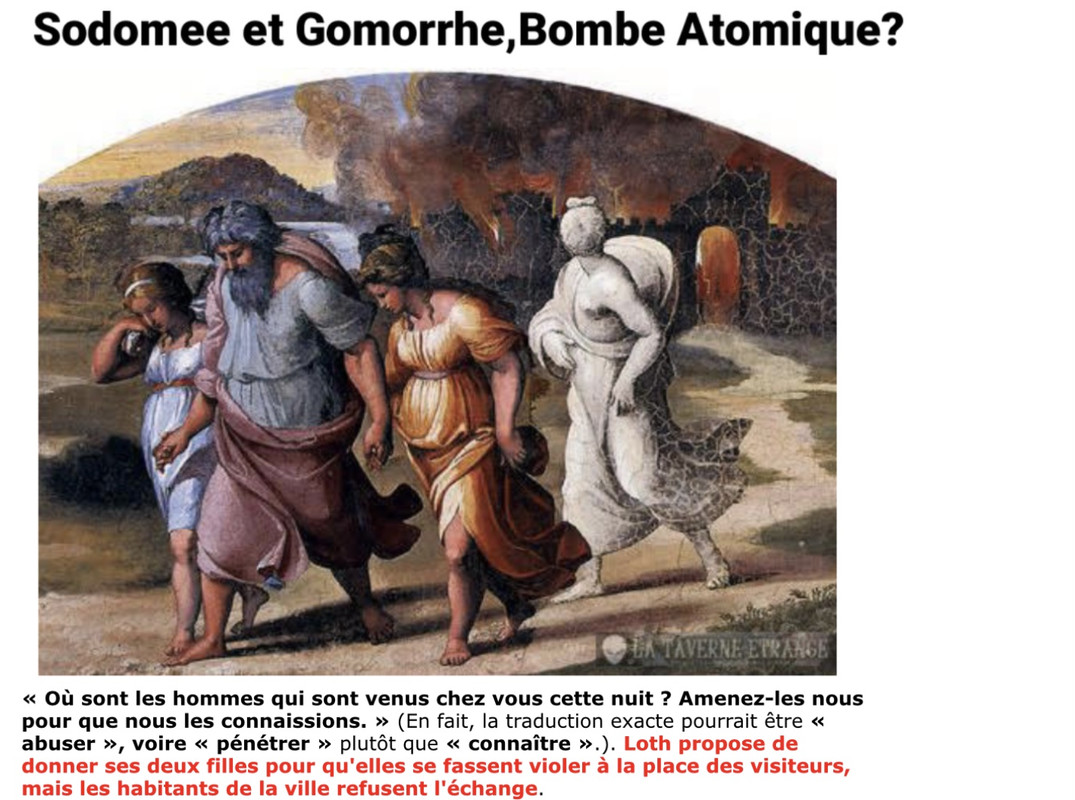 Sodomee et Gomorrhe,Bombe Atomique?

LA TAVERNE ETRANGE

« Où sont les hommes qui sont venus chez vous cette nuit ? Amenez-les nous pour que nous les connaissions. » (En fait, la traduction exacte pourrait être « abuser », voire « pénétrer » plutôt que « connaître ».). Loth propose de donner ses deux filles pour qu'elles se fassent violer à la place des visiteurs, mais les habitants de la ville refusent l'échange.